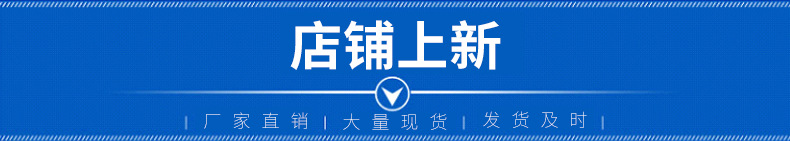 店铺上新

| 厂家直销 | 大量现货 | 发货及时 |